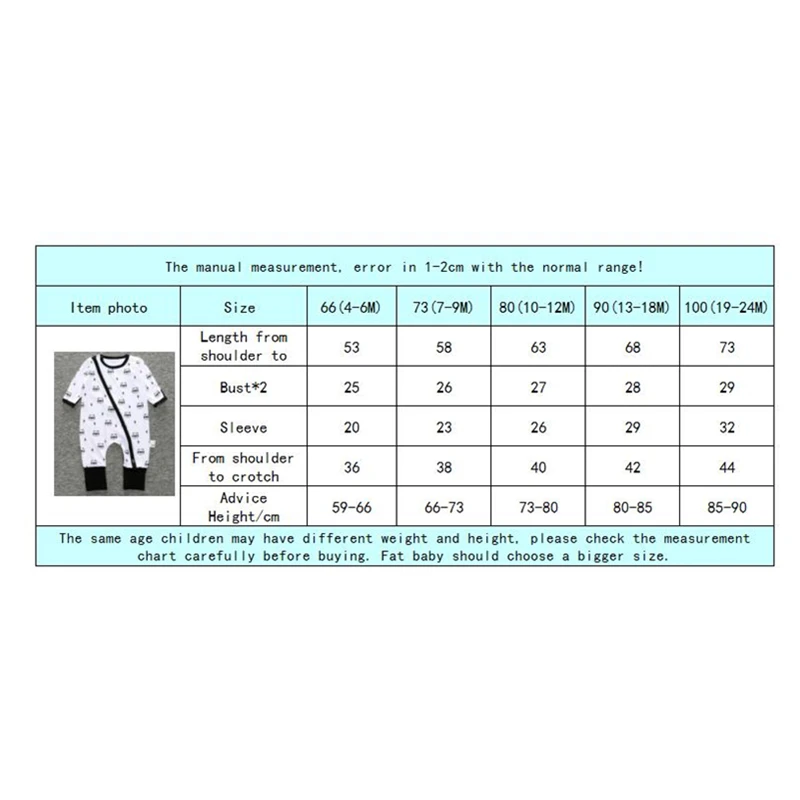 The manual measurement, error in 1-2cm with the normal range!

| Item photo | Size | 66(4-6M) | 73(7-9M) | 80(10-12M) | 90(13-18M) | 100(19-24M) |
|---|---|---|---|---|---|---|
| | Length from shoulder to | 53 | 58 | 63 | 68 | 73 |
| | Bust*2 | 25 | 26 | 27 | 28 | 29 |
| | Sleeve | 20 | 23 | 26 | 29 | 32 |
| | From shoulder to crotch | 36 | 38 | 40 | 42 | 44 |
| | Advice Height/cm | 59-66 | 66-73 | 73-80 | 80-85 | 85-90 |

The same age children may have different weight and height, please check the measurement chart carefully before buying. Fat baby should choose a bigger size.